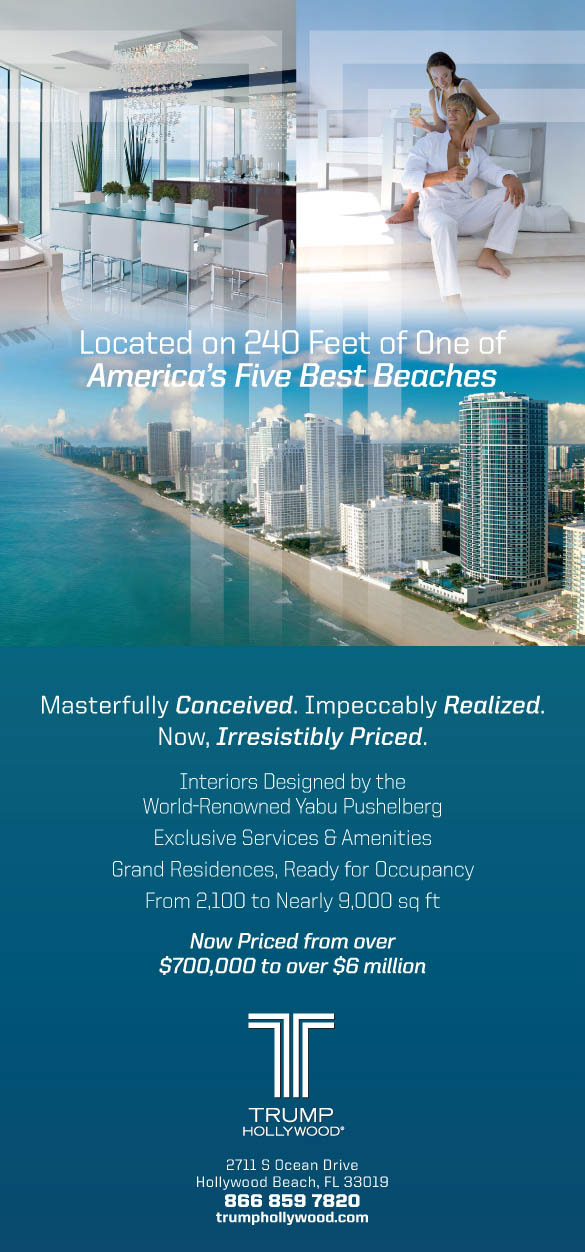 Located on 240 Feet of One of
America's Five Best Beaches

Masterfully Conceived. Impeccably Realized.
Now, Irresistibly Priced.

Interiors Designed by the
World-Renowned Yabu Pushelberg

Exclusive Services & Amenities

Grand Residences, Ready for Occupancy

From 2,100 to Nearly 9,000 sq ft

Now Priced from over
$700,000 to over $6 million

TRUMP
HOLLYWOOD®

2711 S Ocean Drive
Hollywood Beach, FL 33019
866 859 7820
trumphollywood.com